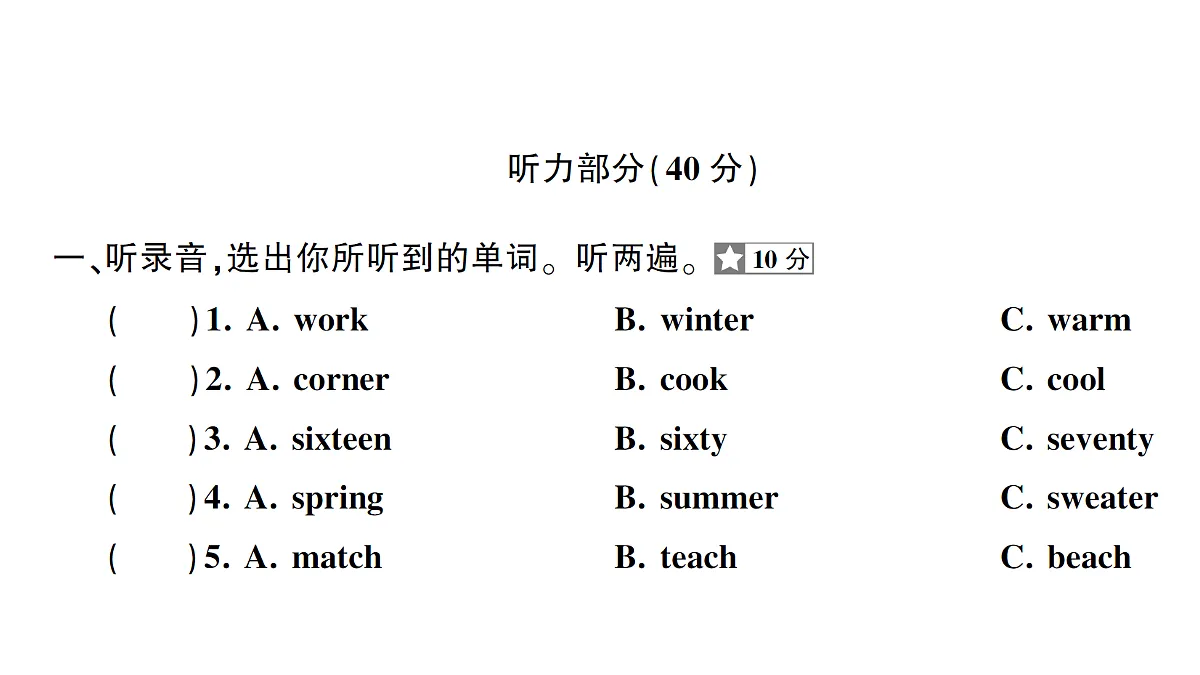 听力部分(40 分)

一、听录音,选出你所听到的单词。听两遍。★10 分

(　　)1. A. work　　B. winter　　C. warm

(　　)2. A. corner　　B. cook　　C. cool

(　　)3. A. sixteen　　B. sixty　　C. seventy

(　　)4. A. spring　　B. summer　　C. sweater

(　　)5. A. match　　B. teach　　C. beach